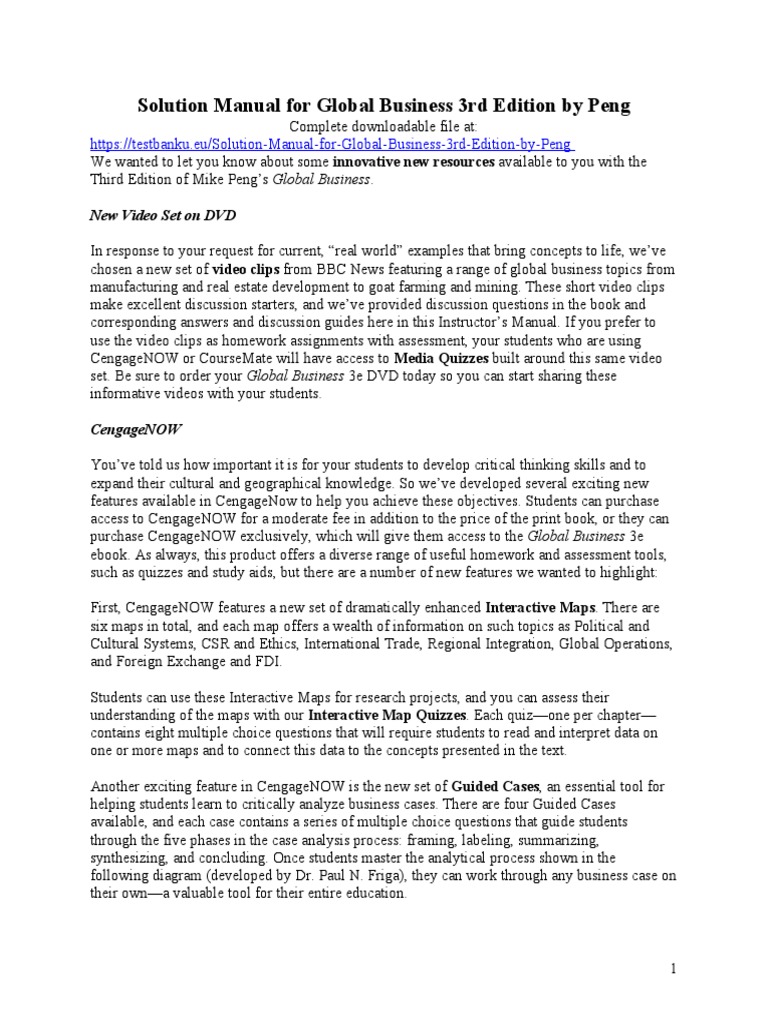 Solution Manual for Global Business 3rd Edition by Peng

Complete downloadable file at:
https://testbanku.eu/Solution-Manual-for-Global-Business-3rd-Edition-by-Peng
We wanted to let you know about some innovative new resources available to you with the Third Edition of Mike Peng's Global Business.

New Video Set on DVD

In response to your request for current, "real world" examples that bring concepts to life, we've chosen a new set of video clips from BBC News featuring a range of global business topics from manufacturing and real estate development to goat farming and mining. These short video clips make excellent discussion starters, and we've provided discussion questions in the book and corresponding answers and discussion guides here in this Instructor's Manual. If you prefer to use the video clips as homework assignments with assessment, your students who are using CengageNOW or CourseMate will have access to Media Quizzes built around this same video set. Be sure to order your Global Business 3e DVD today so you can start sharing these informative videos with your students.

CengageNOW

You've told us how important it is for your students to develop critical thinking skills and to expand their cultural and geographical knowledge. So we've developed several exciting new features available in CengageNow to help you achieve these objectives. Students can purchase access to CengageNOW for a moderate fee in addition to the price of the print book, or they can purchase CengageNOW exclusively, which will give them access to the Global Business 3e ebook. As always, this product offers a diverse range of useful homework and assessment tools, such as quizzes and study aids, but there are a number of new features we wanted to highlight:

First, CengageNOW features a new set of dramatically enhanced Interactive Maps. There are six maps in total, and each map offers a wealth of information on such topics as Political and Cultural Systems, CSR and Ethics, International Trade, Regional Integration, Global Operations, and Foreign Exchange and FDI.

Students can use these Interactive Maps for research projects, and you can assess their understanding of the maps with our Interactive Map Quizzes. Each quiz—one per chapter—contains eight multiple choice questions that will require students to read and interpret data on one or more maps and to connect this data to the concepts presented in the text.

Another exciting feature in CengageNOW is the new set of Guided Cases, an essential tool for helping students learn to critically analyze business cases. There are four Guided Cases available, and each case contains a series of multiple choice questions that guide students through the five phases in the case analysis process: framing, labeling, summarizing, synthesizing, and concluding. Once students master the analytical process shown in the following diagram (developed by Dr. Paul N. Friga), they can work through any business case on their own—a valuable tool for their entire education.

1